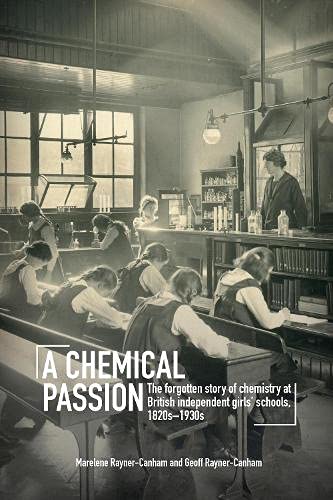 A CHEMICAL PASSION

The forgotten story of chemistry at British independent girls' schools, 1820s–1930s

Marelene Rayner-Canham and Geoff Rayner-Canham